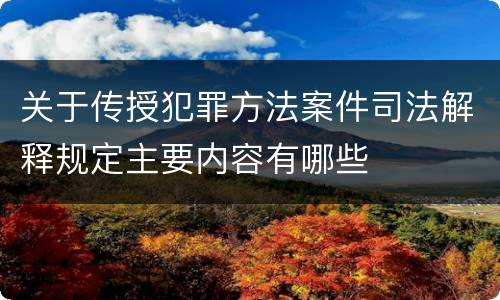 关于传授犯罪方法案件司法解释规定主要内容有哪些